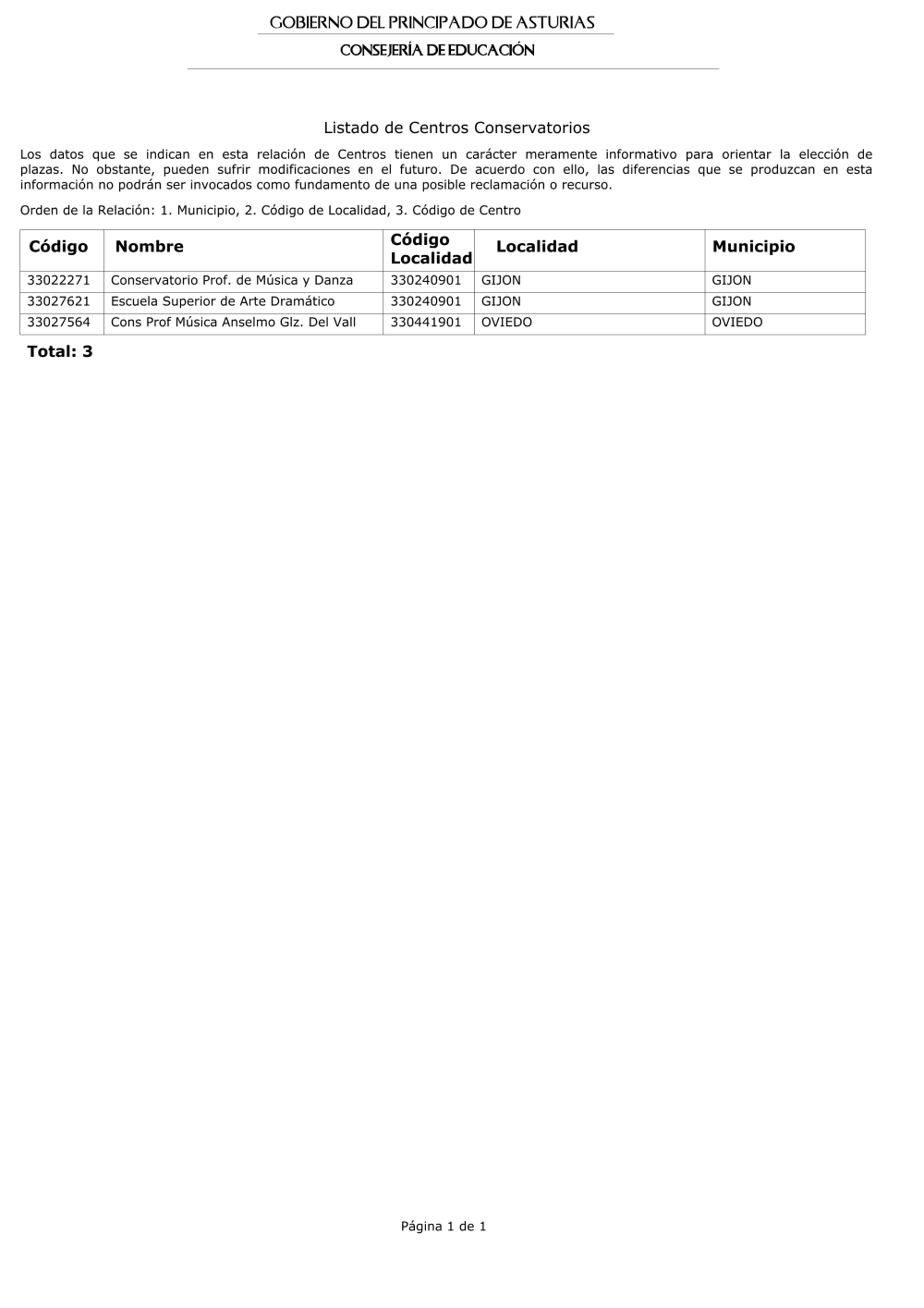 GOBIERNO DEL PRINCIPADO DE ASTURIAS
CONSEJERÍA DE EDUCACIÓN

Listado de Centros Conservatorios

Los datos que se indican en esta relación de Centros tienen un carácter meramente informativo para orientar la elección de plazas. No obstante, pueden sufrir modificaciones en el futuro. De acuerdo con ello, las diferencias que se produzcan en esta información no podrán ser invocados como fundamento de una posible reclamación o recurso.

Orden de la Relación: 1. Municipio, 2. Código de Localidad, 3. Código de Centro

| Código | Nombre | Código Localidad | Localidad | Municipio |
|---|---|---|---|---|
| 33022271 | Conservatorio Prof. de Música y Danza | 330240901 | GIJON | GIJON |
| 33027621 | Escuela Superior de Arte Dramático | 330240901 | GIJON | GIJON |
| 33027564 | Cons Prof Música Anselmo Glz. Del Vall | 330441901 | OVIEDO | OVIEDO |

Total: 3

Página 1 de 1